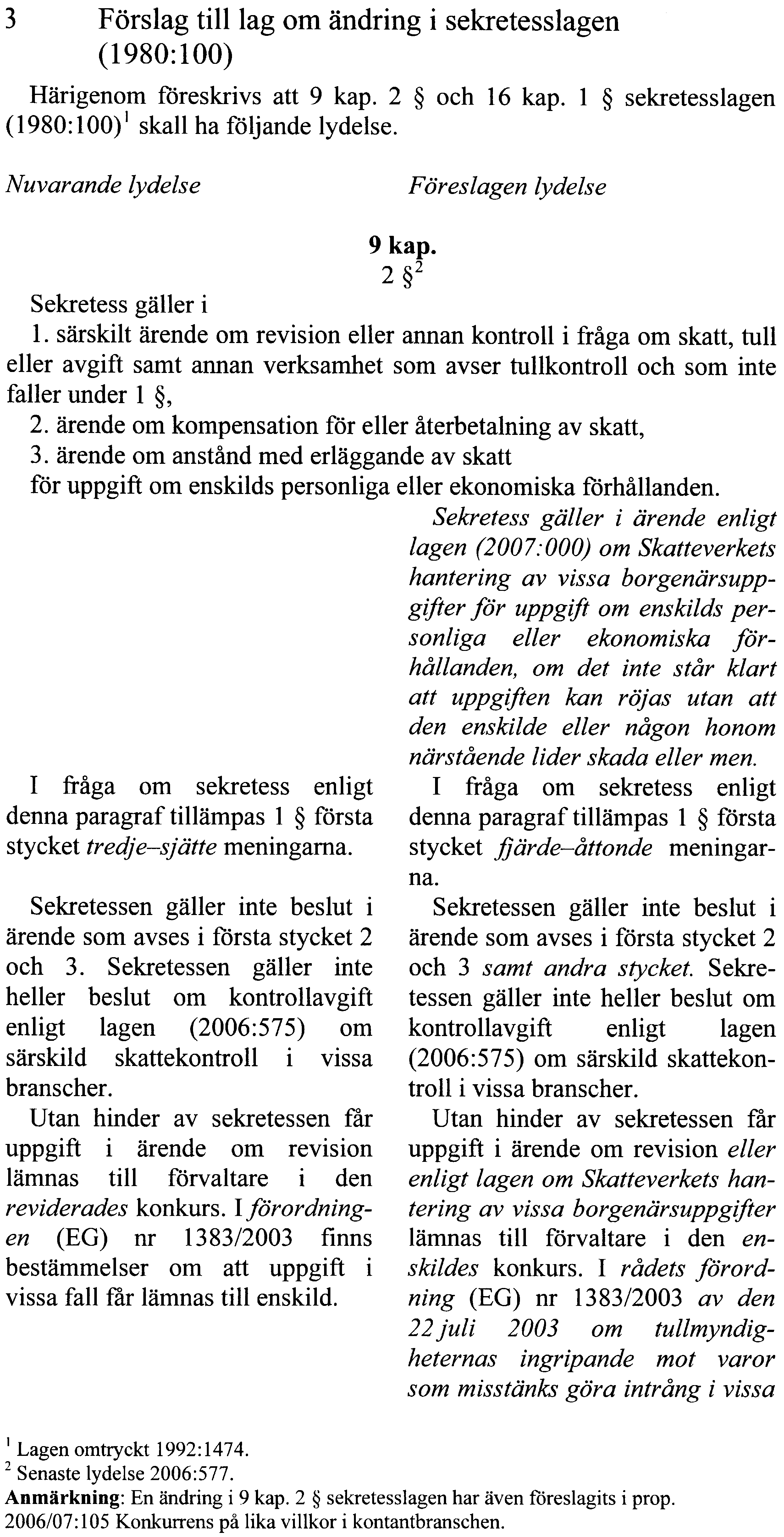 3 Förslag till lag om ändring i sekretesslagen (1980:100)

Härigenom föreskrivs att 9 kap. 2 § och 16 kap. 1 § sekretesslagen (1980:100)$^1$ skall ha följande lydelse.

Nuvarande lydelse

Föreslagen lydelse

9 kap.
2 §$^2$

Sekretess gäller i
1. särskilt ärende om revision eller annan kontroll i fråga om skatt, tull eller avgift samt annan verksamhet som avser tullkontroll och som inte faller under 1 §,
2. ärende om kompensation för eller återbetalning av skatt,
3. ärende om anstånd med erläggande av skatt
för uppgift om enskilds personliga eller ekonomiska förhållanden.

I fråga om sekretess enligt denna paragraf tillämpas 1 § första stycket tredje–sjätte meningarna.

Sekretessen gäller inte beslut i ärende som avses i första stycket 2 och 3. Sekretessen gäller inte heller beslut om kontrollavgift enligt lagen (2006:575) om särskild skattekontroll i vissa branscher.

Utan hinder av sekretessen får uppgift i ärende om revision lämnas till förvaltare i den reviderades konkurs. I förordningen (EG) nr 1383/2003 finns bestämmelser om att uppgift i vissa fall får lämnas till enskild.

Sekretess gäller i ärende enligt lagen (2007:000) om Skatteverkets hantering av vissa borgenärsuppgifter för uppgift om enskilds personliga eller ekonomiska förhållanden, om det inte står klart att uppgiften kan röjas utan att den enskilde eller någon honom närstående lider skada eller men.

I fråga om sekretess enligt denna paragraf tillämpas 1 § första stycket fjärde–åttonde meningarna.

Sekretessen gäller inte beslut i ärende som avses i första stycket 2 och 3 samt andra stycket. Sekretessen gäller inte heller beslut om kontrollavgift enligt lagen (2006:575) om särskild skattekontroll i vissa branscher.

Utan hinder av sekretessen får uppgift i ärende om revision eller enligt lagen om Skatteverkets hantering av vissa borgenärsuppgifter lämnas till förvaltare i den enskildes konkurs. I rådets förordning (EG) nr 1383/2003 av den 22 juli 2003 om tullmyndigheternas ingripande mot varor som misstänks göra intrång i vissa

$^1$ Lagen omtryckt 1992:1474.
$^2$ Senaste lydelse 2006:577.
Anmärkning: En ändring i 9 kap. 2 § sekretesslagen har även föreslagits i prop. 2006/07:105 Konkurrens på lika villkor i kontantbranschen.